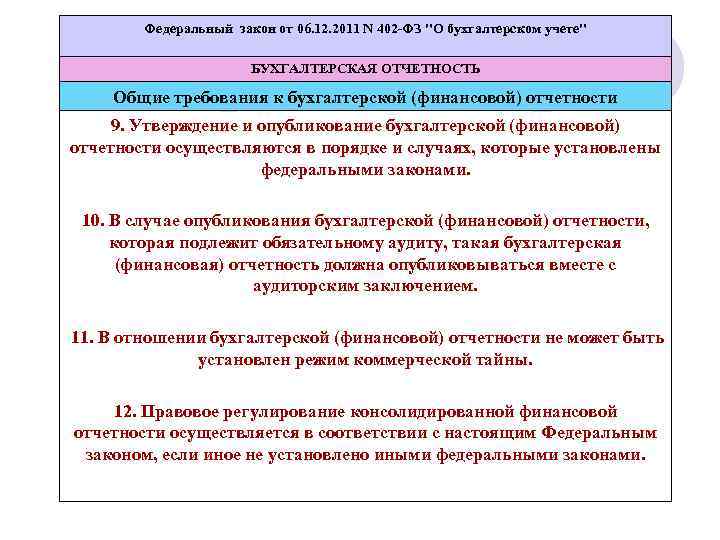 Федеральный закон от 06.12.2011 N 402-ФЗ "О бухгалтерском учете"

БУХГАЛТЕРСКАЯ ОТЧЕТНОСТЬ

Общие требования к бухгалтерской (финансовой) отчетности

9. Утверждение и опубликование бухгалтерской (финансовой) отчетности осуществляются в порядке и случаях, которые установлены федеральными законами.

10. В случае опубликования бухгалтерской (финансовой) отчетности, которая подлежит обязательному аудиту, такая бухгалтерская (финансовая) отчетность должна опубликовываться вместе с аудиторским заключением.

11. В отношении бухгалтерской (финансовой) отчетности не может быть установлен режим коммерческой тайны.

12. Правовое регулирование консолидированной финансовой отчетности осуществляется в соответствии с настоящим Федеральным законом, если иное не установлено иными федеральными законами.